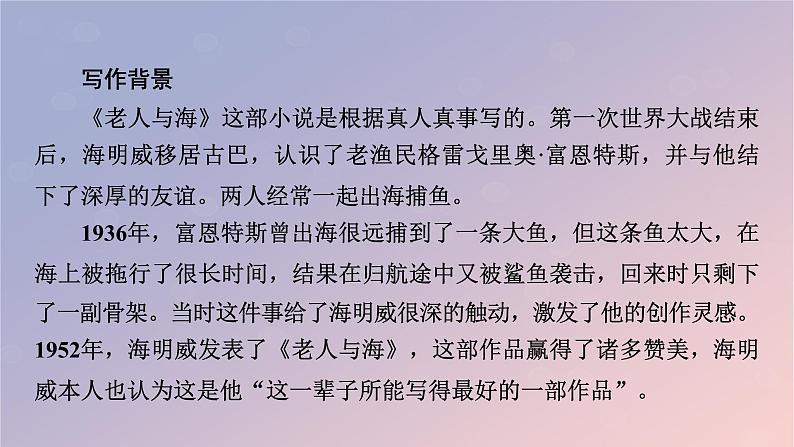 写作背景

《老人与海》这部小说是根据真人真事写的。第一次世界大战结束后，海明威移居古巴，认识了老渔民格雷戈里奥·富恩特斯，并与他结下了深厚的友谊。两人经常一起出海捕鱼。

1936年，富恩特斯曾出海很远捕到了一条大鱼，但这条鱼太大，在海上被拖行了很长时间，结果在归航途中又被鲨鱼袭击，回来时只剩下了一副骨架。当时这件事给了海明威很深的触动，激发了他的创作灵感。1952年，海明威发表了《老人与海》，这部作品赢得了诸多赞美，海明威本人也认为这是他“这一辈子所能写得最好的一部作品”。